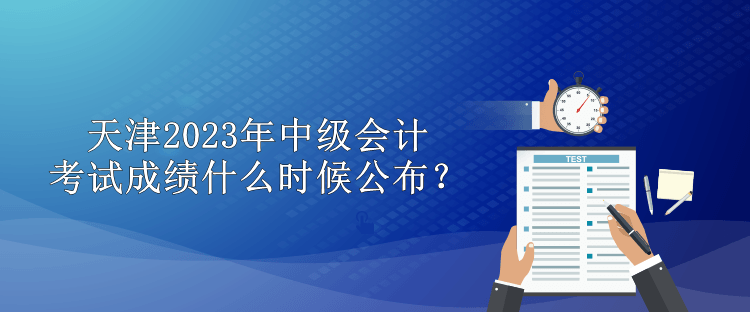 天津2023年中级会计
考试成绩什么时候公布？

TEST